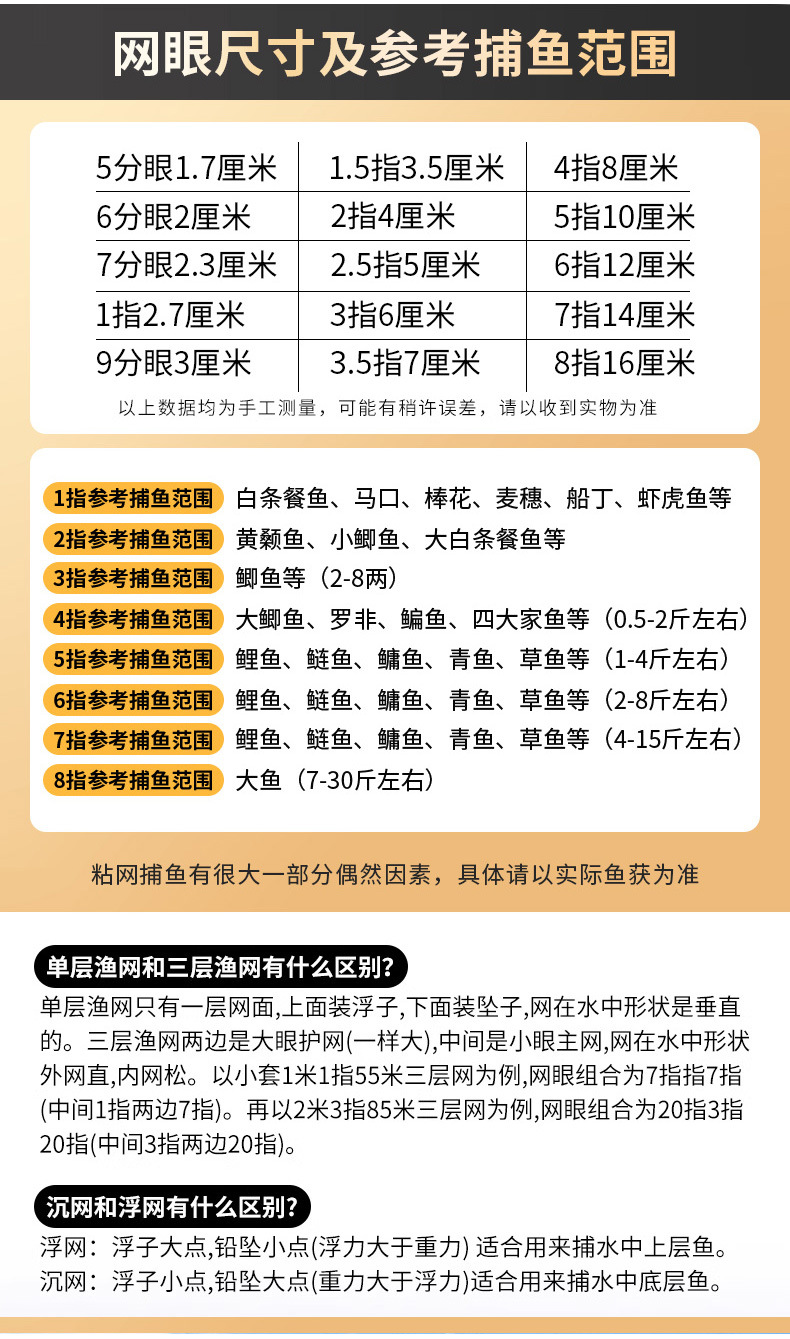 网眼尺寸及参考捕鱼范围

| 5分眼1.7厘米 | 1.5指3.5厘米 | 4指8厘米 |
|---|---|---|
| 6分眼2厘米 | 2指4厘米 | 5指10厘米 |
| 7分眼2.3厘米 | 2.5指5厘米 | 6指12厘米 |
| 1指2.7厘米 | 3指6厘米 | 7指14厘米 |
| 9分眼3厘米 | 3.5指7厘米 | 8指16厘米 |

以上数据均为手工测量，可能有稍许误差，请以收到实物为准

1指参考捕鱼范围 白条餐鱼、马口、棒花、麦穗、船丁、虾虎鱼等
2指参考捕鱼范围 黄颡鱼、小鲫鱼、大白条餐鱼等
3指参考捕鱼范围 鲫鱼等（2-8两）
4指参考捕鱼范围 大鲫鱼、罗非、鳊鱼、四大家鱼等（0.5-2斤左右）
5指参考捕鱼范围 鲤鱼、鲢鱼、鳙鱼、青鱼、草鱼等（1-4斤左右）
6指参考捕鱼范围 鲤鱼、鲢鱼、鳙鱼、青鱼、草鱼等（2-8斤左右）
7指参考捕鱼范围 鲤鱼、鲢鱼、鳙鱼、青鱼、草鱼等（4-15斤左右）
8指参考捕鱼范围 大鱼（7-30斤左右）

粘网捕鱼有很大一部分偶然因素，具体请以实际鱼获为准

单层渔网和三层渔网有什么区别？
单层渔网只有一层网面,上面装浮子,下面装坠子,网在水中形状是垂直的。三层渔网两边是大眼护网(一样大),中间是小眼主网,网在水中形状外网直,内网松。以小套1米1指55米三层网为例,网眼组合为7指指7指(中间1指两边7指)。再以2米3指85米三层网为例,网眼组合为20指3指20指(中间3指两边20指)。

沉网和浮网有什么区别？
浮网：浮子大点,铅坠小点(浮力大于重力) 适合用来捕水中上层鱼。
沉网：浮子小点,铅坠大点(重力大于浮力)适合用来捕水中底层鱼。